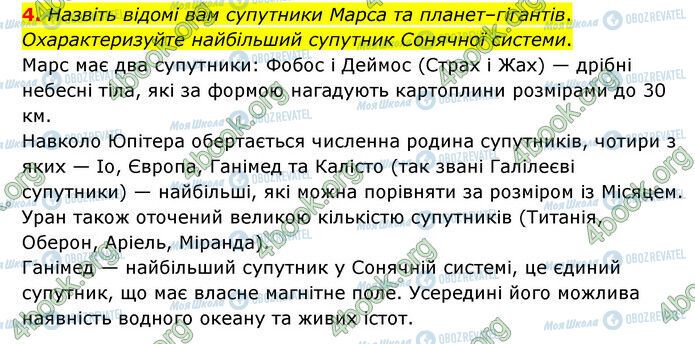 4. Назвіть відомі вам супутники Марса та планет–гігантів. Охарактеризуйте найбільший супутник Сонячної системи.

Марс має два супутники: Фобос і Деймос (Страх і Жах) — дрібні небесні тіла, які за формою нагадують картоплини розмірами до 30 км.

Навколо Юпітера обертається численна родина супутників, чотири з яких — Іо, Європа, Ганімед та Калісто (так звані Галілеєві супутники) — найбільші, які можна порівняти за розміром із Місяцем.

Уран також оточений великою кількістю супутників (Титанія, Оберон, Аріель, Міранда).

Ганімед — найбільший супутник у Сонячній системі, це єдиний супутник, що має власне магнітне поле. Усередині його можлива наявність водного океану та живих істот.

4book.org Моя Школа OBOZREVATEL